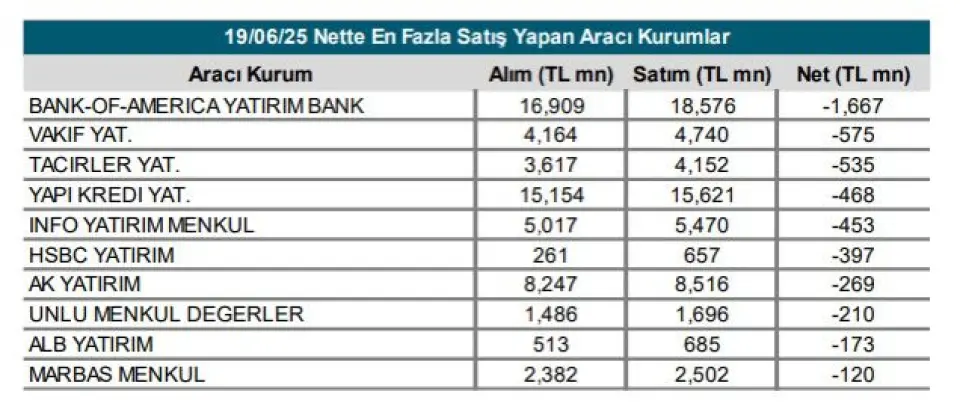 19/06/25 Nette En Fazla Satış Yapan Aracı Kurumlar

| Aracı Kurum | Alım (TL mn) | Satım (TL mn) | Net (TL mn) |
|---|---|---|---|
| BANK-OF-AMERICA YATIRIM BANK | 16,909 | 18,576 | -1,667 |
| VAKIF YAT. | 4,164 | 4,740 | -575 |
| TACIRLER YAT. | 3,617 | 4,152 | -535 |
| YAPI KREDI YAT. | 15,154 | 15,621 | -468 |
| INFO YATIRIM MENKUL | 5,017 | 5,470 | -453 |
| HSBC YATIRIM | 261 | 657 | -397 |
| AK YATIRIM | 8,247 | 8,516 | -269 |
| UNLU MENKUL DEGERLER | 1,486 | 1,696 | -210 |
| ALB YATIRIM | 513 | 685 | -173 |
| MARBAS MENKUL | 2,382 | 2,502 | -120 |